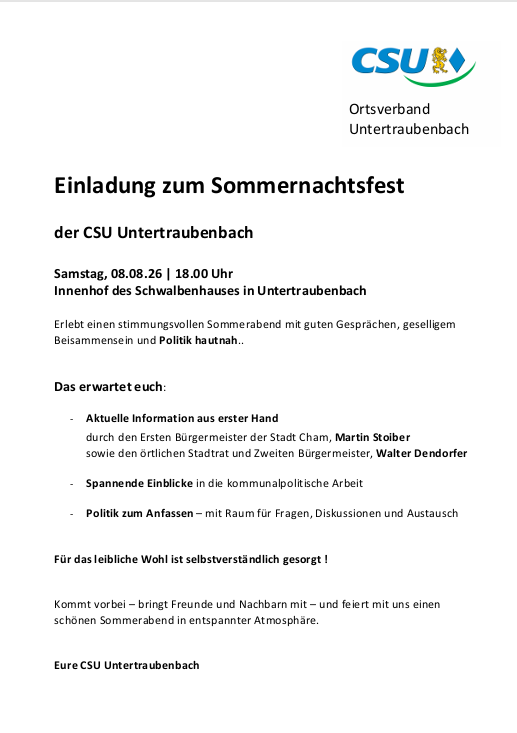 CSU

Ortsverband
Untertraubenbach

Einladung zum Sommernachtsfest

der CSU Untertraubenbach

Samstag, 08.08.26 | 18.00 Uhr
Innenhof des Schwalbenhauses in Untertraubenbach

Erlebt einen stimmungsvollen Sommerabend mit guten Gesprächen, geselligem Beisammensein und Politik hautnah..

Das erwartet euch:

- Aktuelle Information aus erster Hand
durch den Ersten Bürgermeister der Stadt Cham, Martin Stoiber
sowie den örtlichen Stadtrat und Zweiten Bürgermeister, Walter Dendorfer

- Spannende Einblicke in die kommunalpolitische Arbeit

- Politik zum Anfassen – mit Raum für Fragen, Diskussionen und Austausch

Für das leibliche Wohl ist selbstverständlich gesorgt !

Kommt vorbei – bringt Freunde und Nachbarn mit – und feiert mit uns einen schönen Sommerabend in entspannter Atmosphäre.

Eure CSU Untertraubenbach